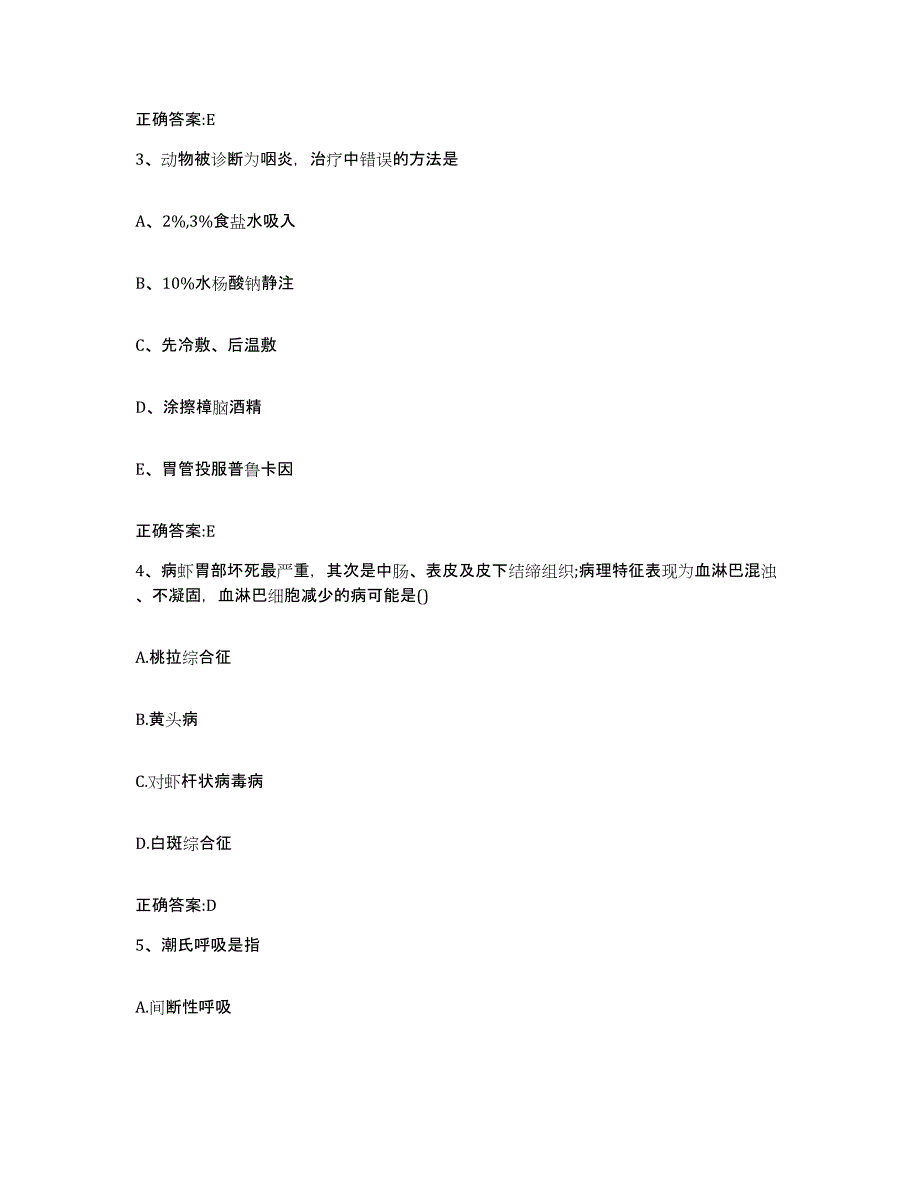 正确答案:E

3、动物被诊断为咽炎，治疗中错误的方法是

A、2%,3%食盐水吸入

B、10%水杨酸钠静注

C、先冷敷、后温敷

D、涂擦樟脑酒精

E、胃管投服普鲁卡因

正确答案:E

4、病虾胃部坏死最严重，其次是中肠、表皮及皮下结缔组织;病理特征表现为血淋巴混浊、不凝固，血淋巴细胞减少的病可能是()

A.桃拉综合征

B.黄头病

C.对虾杆状病毒病

D.白斑综合征

正确答案:D

5、潮氏呼吸是指

A.间断性呼吸